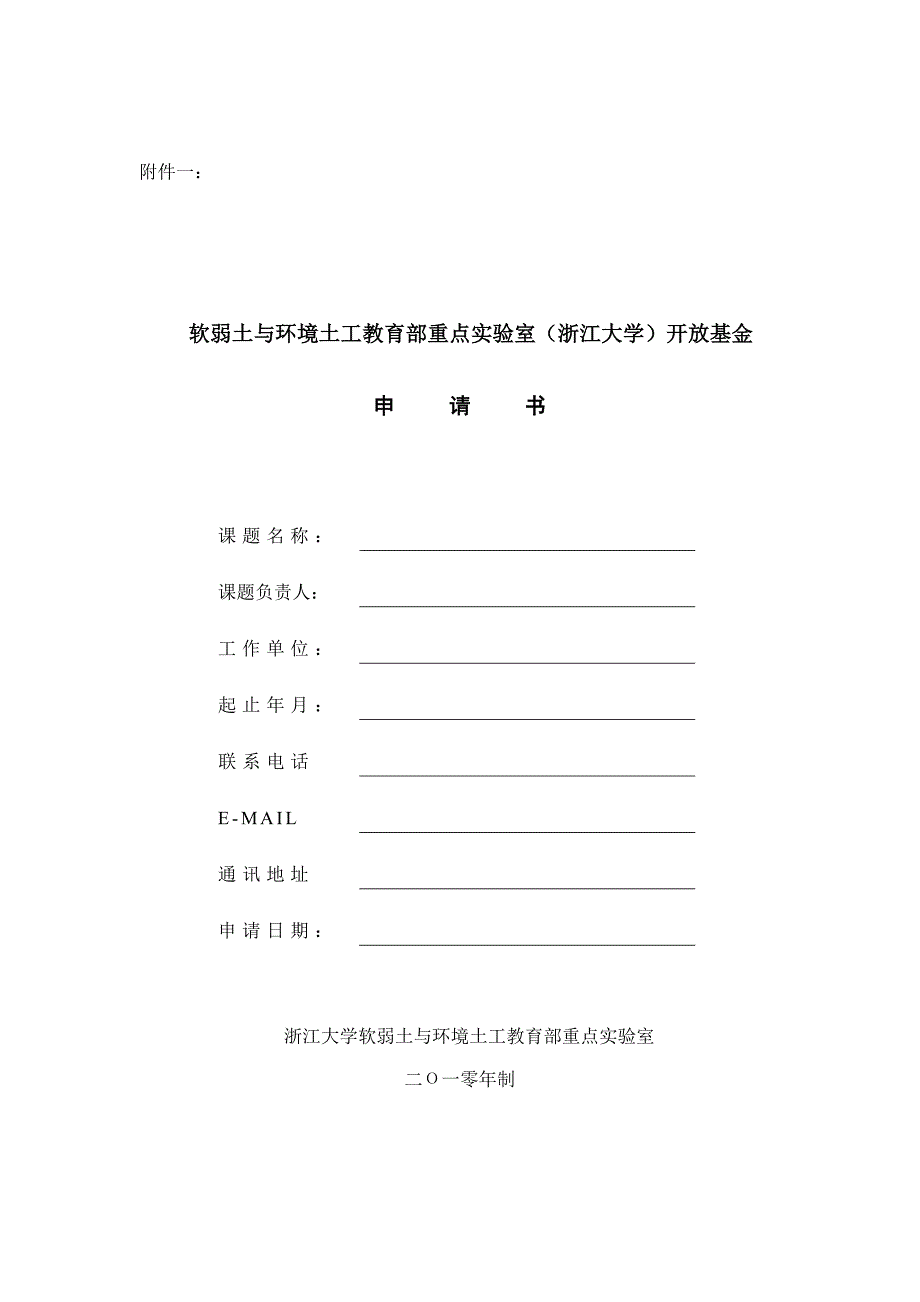 附件一：

软弱土与环境土工教育部重点实验室（浙江大学）开放基金

申 请 书

课题名称：

课题负责人：

工作单位：

起止年月：

联系电话

E-MAIL

通讯地址

申请日期：

浙江大学软弱土与环境土工教育部重点实验室

二O一零年制